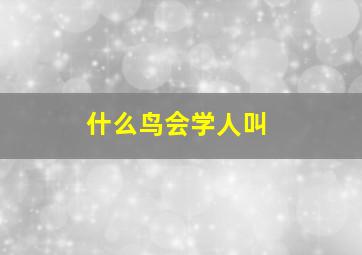 什么鸟会学人叫